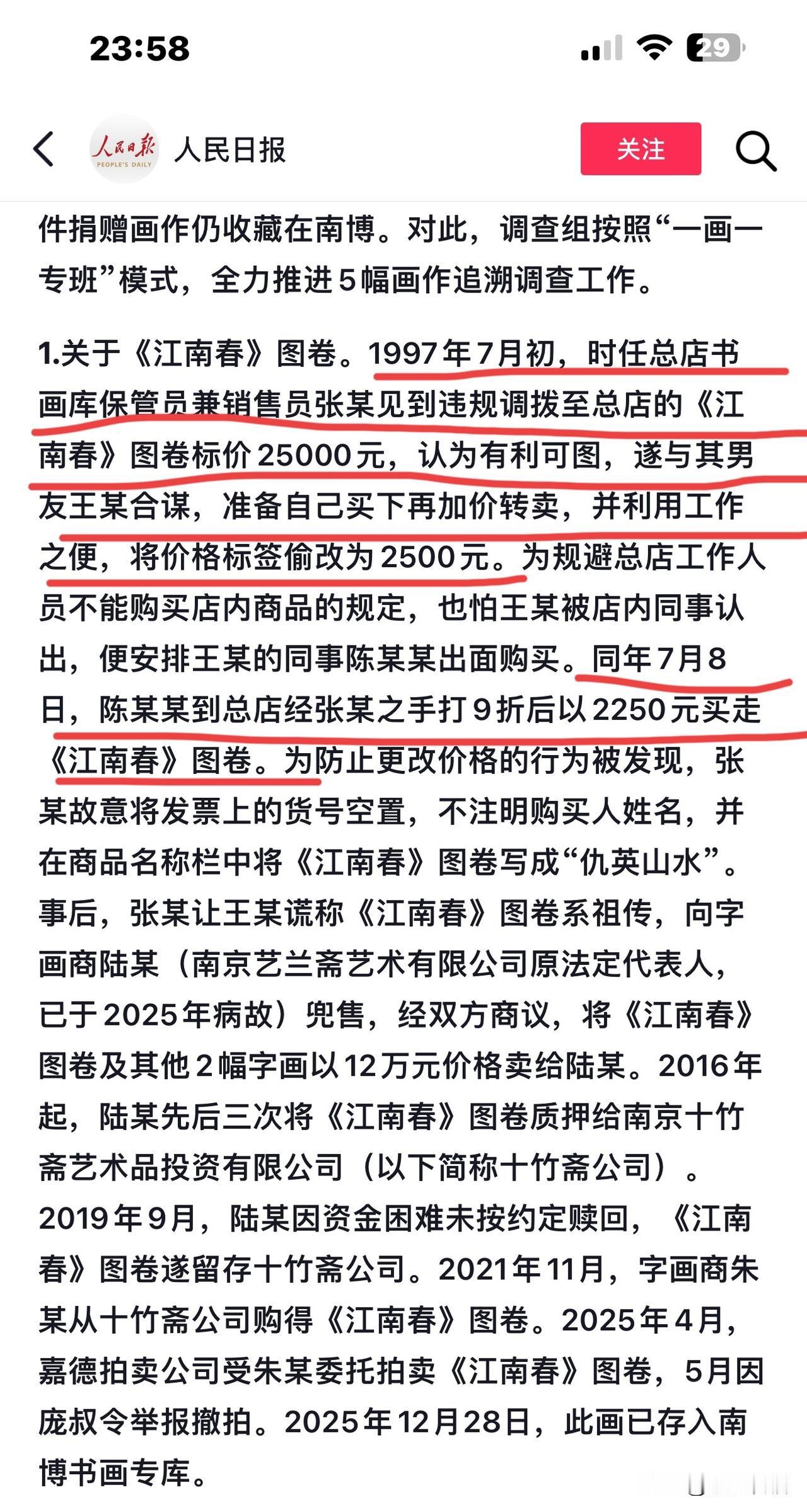 23:58

29

人民日报 PEOPLE'S DAILY

人民日报

关注

件捐赠画作仍收藏在南博。对此，调查组按照“一画一专班”模式，全力推进5幅画作追溯调查工作。

1.关于《江南春》图卷。1997年7月初，时任总店书画库保管员兼销售员张某见到违规调拨至总店的《江南春》图卷标价25000元，认为有利可图，遂与其男友王某合谋，准备自己买下再加价转卖，并利用工作之便，将价格标签偷改为2500元。为规避总店工作人员不能购买店内商品的规定，也怕王某被店内同事认出，便安排王某的同事陈某某出面购买。同年7月8日，陈某某到总店经张某之手打9折后以2250元买走《江南春》图卷。为防止更改价格的行为被发现，张某故意将发票上的货号空置，不注明购买人姓名，并在商品名称栏中将《江南春》图卷写成“仇英山水”。事后，张某让王某谎称《江南春》图卷系祖传，向字画商陆某（南京艺兰斋艺术有限公司原法定代表人，已于2025年病故）兜售，经双方商议，将《江南春》图卷及其他2幅字画以12万元价格卖给陆某。2016年起，陆某先后三次将《江南春》图卷质押给南京十竹斋艺术品投资有限公司（以下简称十竹斋公司）。2019年9月，陆某因资金困难未按约定赎回，《江南春》图卷遂留存十竹斋公司。2021年11月，字画商朱某从十竹斋公司购得《江南春》图卷。2025年4月，嘉德拍卖公司受朱某委托拍卖《江南春》图卷，5月因庞叔令举报撤拍。2025年12月28日，此画已存入南博书画专库。